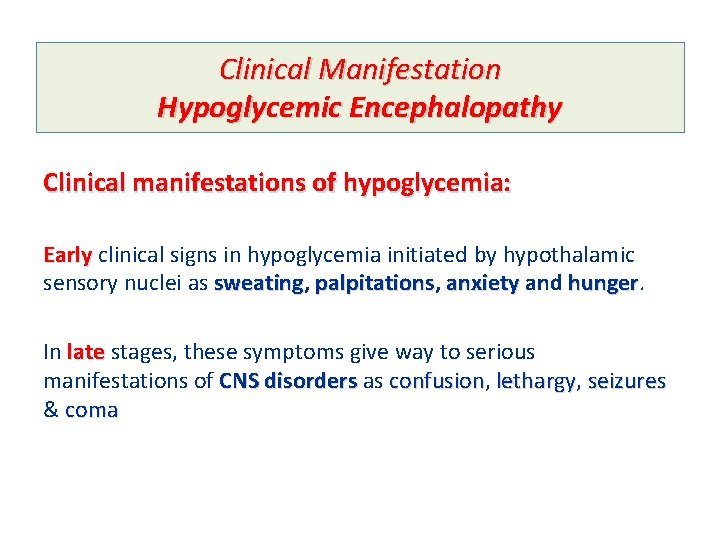 Clinical Manifestation
Hypoglycemic Encephalopathy

Clinical manifestations of hypoglycemia:

Early clinical signs in hypoglycemia initiated by hypothalamic sensory nuclei as sweating, palpitations, anxiety and hunger.

In late stages, these symptoms give way to serious manifestations of CNS disorders as confusion, lethargy, seizures & coma